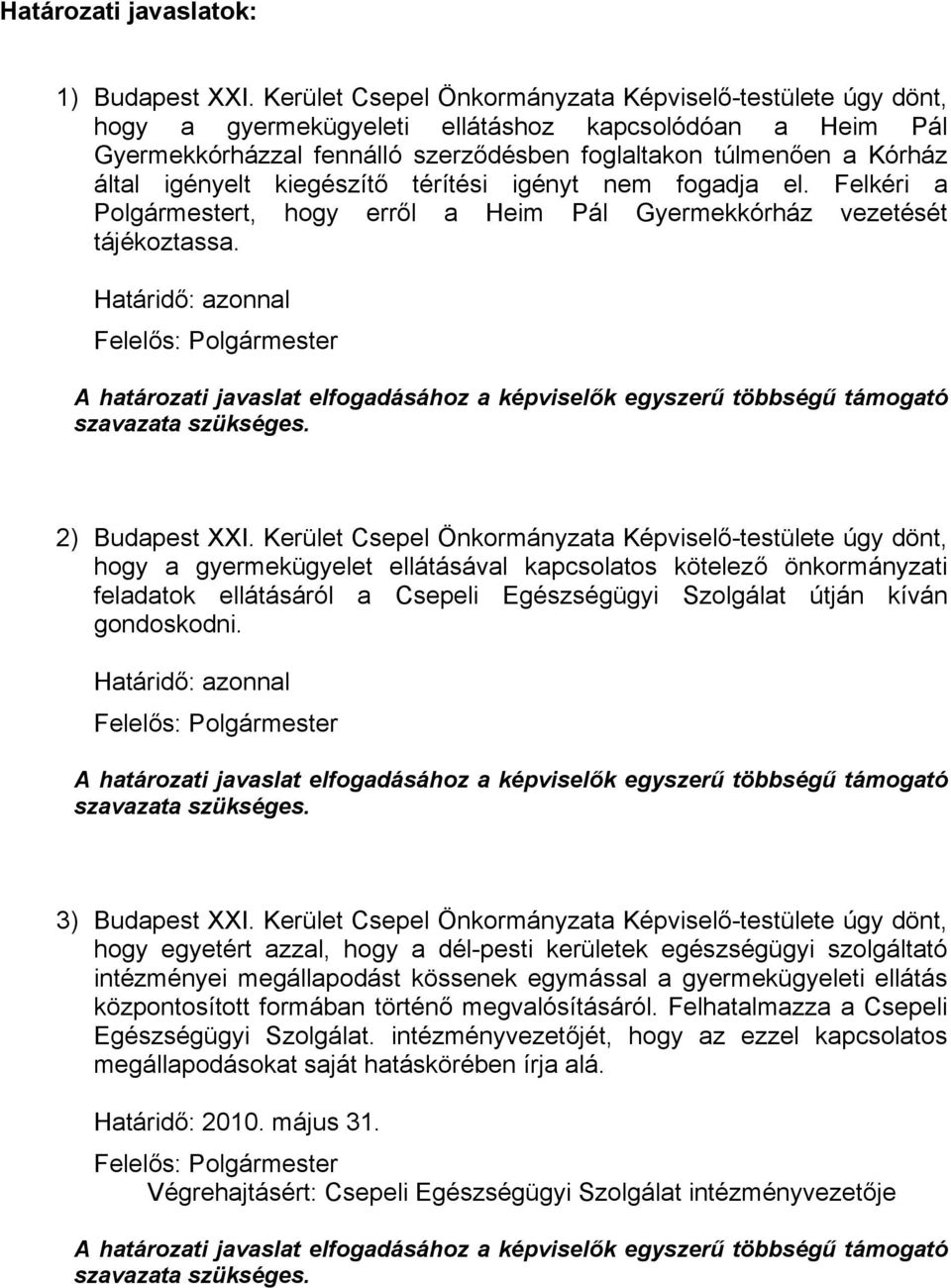 Határozati javaslatok:

1) Budapest XXI. Kerület Csepel Önkormányzata Képviselő-testülete úgy dönt, hogy a gyermekügyeleti ellátáshoz kapcsolódóan a Heim Pál Gyermekkórházzal fennálló szerződésben foglaltakon túlmenően a Kórház által igényelt kiegészítő térítési igényt nem fogadja el. Felkéri a Polgármestert, hogy erről a Heim Pál Gyermekkórház vezetését tájékoztassa.

Határidő: azonnal

Felelős: Polgármester

A határozati javaslat elfogadásához a képviselők egyszerű többségű támogató szavazata szükséges.

2) Budapest XXI. Kerület Csepel Önkormányzata Képviselő-testülete úgy dönt, hogy a gyermekügyelet ellátásával kapcsolatos kötelező önkormányzati feladatok ellátásáról a Csepeli Egészségügyi Szolgálat útján kíván gondoskodni.

Határidő: azonnal

Felelős: Polgármester

A határozati javaslat elfogadásához a képviselők egyszerű többségű támogató szavazata szükséges.

3) Budapest XXI. Kerület Csepel Önkormányzata Képviselő-testülete úgy dönt, hogy egyetért azzal, hogy a dél-pesti kerületek egészségügyi szolgáltató intézményei megállapodást kössenek egymással a gyermekügyeleti ellátás központosított formában történő megvalósításáról. Felhatalmazza a Csepeli Egészségügyi Szolgálat. intézményvezetőjét, hogy az ezzel kapcsolatos megállapodásokat saját hatáskörében írja alá.

Határidő: 2010. május 31.

Felelős: Polgármester

Végrehajtásért: Csepeli Egészségügyi Szolgálat intézményvezetője

A határozati javaslat elfogadásához a képviselők egyszerű többségű támogató szavazata szükséges.